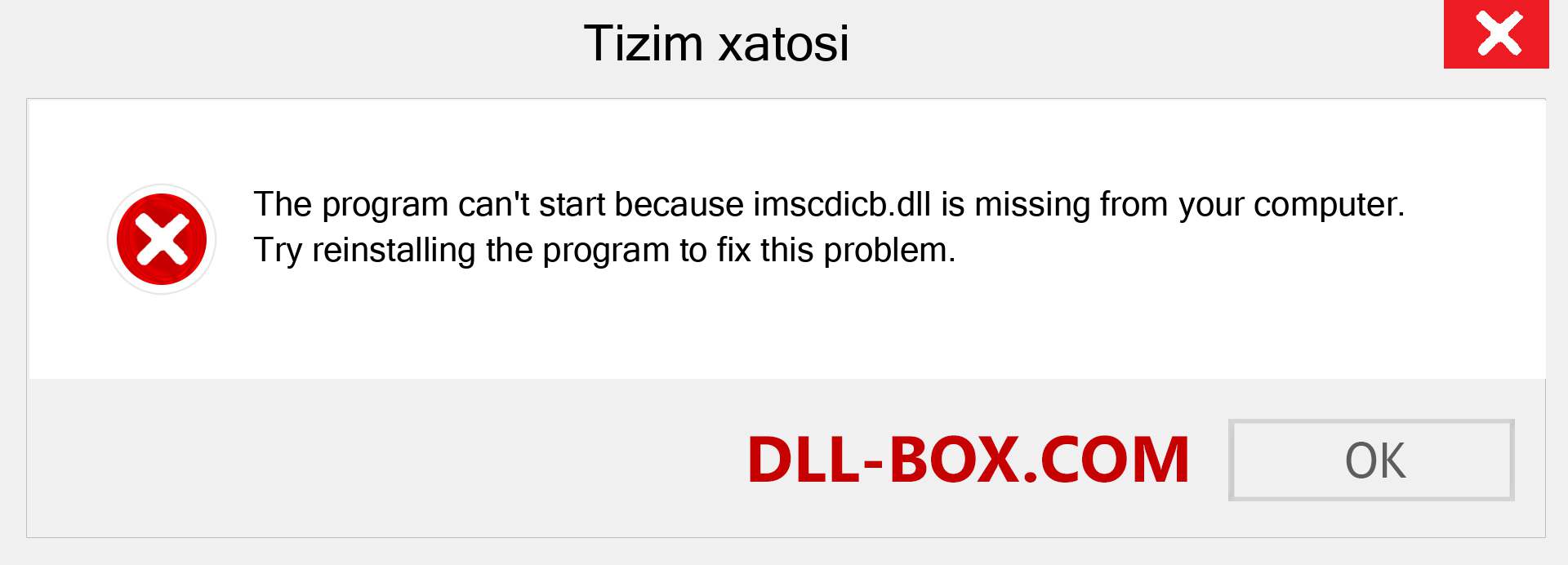 Tizim xatosi

The program can't start because imscdicb.dll is missing from your computer. Try reinstalling the program to fix this problem.

DLL-BOX.COM

OK